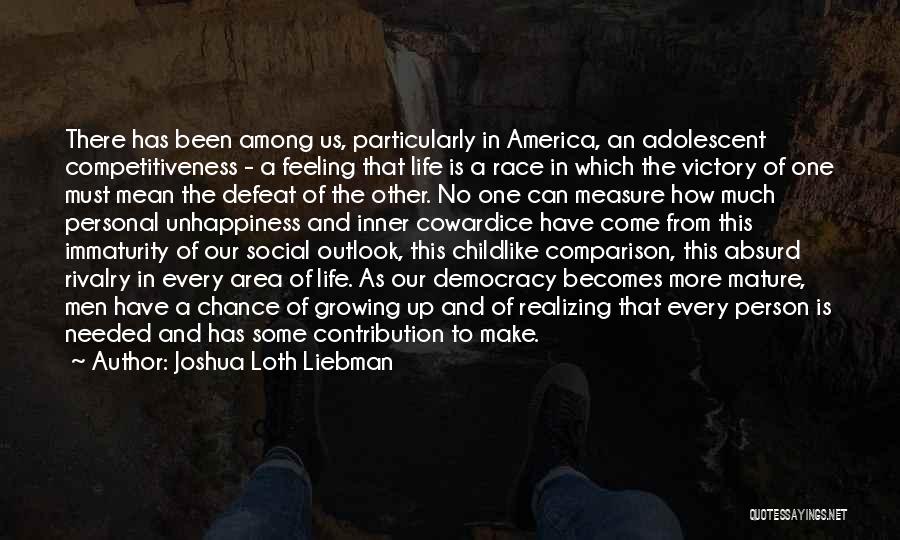 There has been among us, particularly in America, an adolescent competitiveness - a feeling that life is a race in which the victory of one must mean the defeat of the other. No one can measure how much personal unhappiness and inner cowardice have come from this immaturity of our social outlook, this childlike comparison, this absurd rivalry in every area of life. As our democracy becomes more mature, men have a chance of growing up and of realizing that every person is needed and has some contribution to make.

~ Author: Joshua Loth Liebman

QUOTESSAYINGS.NET